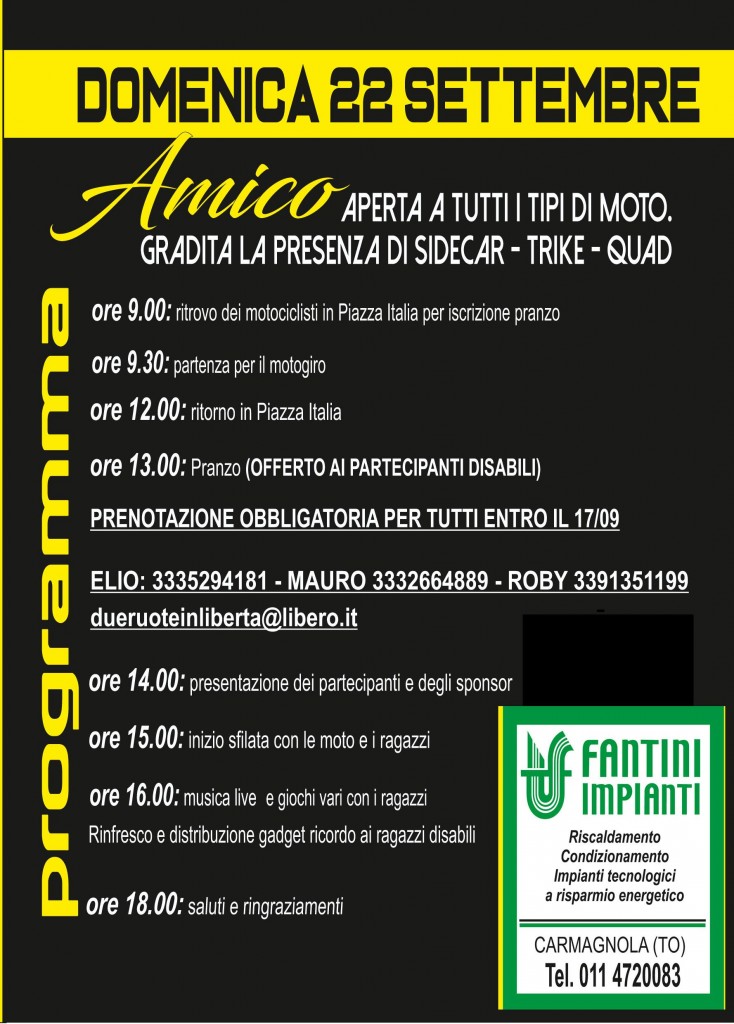 DOMENICA 22 SETTEMBRE

Amico APERTA A TUTTI I TIPI DI MOTO.
GRADITA LA PRESENZA DI SIDECAR - TRIKE - QUAD

Programma

ore 9.00: ritrovo dei motociclisti in Piazza Italia per iscrizione pranzo

ore 9.30: partenza per il motogiro

ore 12.00: ritorno in Piazza Italia

ore 13.00: Pranzo (OFFERTO AI PARTECIPANTI DISABILI)

PRENOTAZIONE OBBLIGATORIA PER TUTTI ENTRO IL 17/09

ELIO: 3335294181 - MAURO 3332664889 - ROBY 3391351199
dueruoteinliberta@libero.it

ore 14.00: presentazione dei partecipanti e degli sponsor

ore 15.00: inizio sfilata con le moto e i ragazzi

ore 16.00: musica live e giochi vari con i ragazzi
Rinfresco e distribuzione gadget ricordo ai ragazzi disabili

ore 18.00: saluti e ringraziamenti

FANTINI IMPIANTI
Riscaldamento
Condizionamento
Impianti tecnologici
a risparmio energetico

CARMAGNOLA (TO)
Tel. 011 4720083